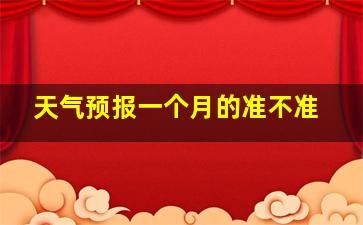 天气预报一个月的准不准